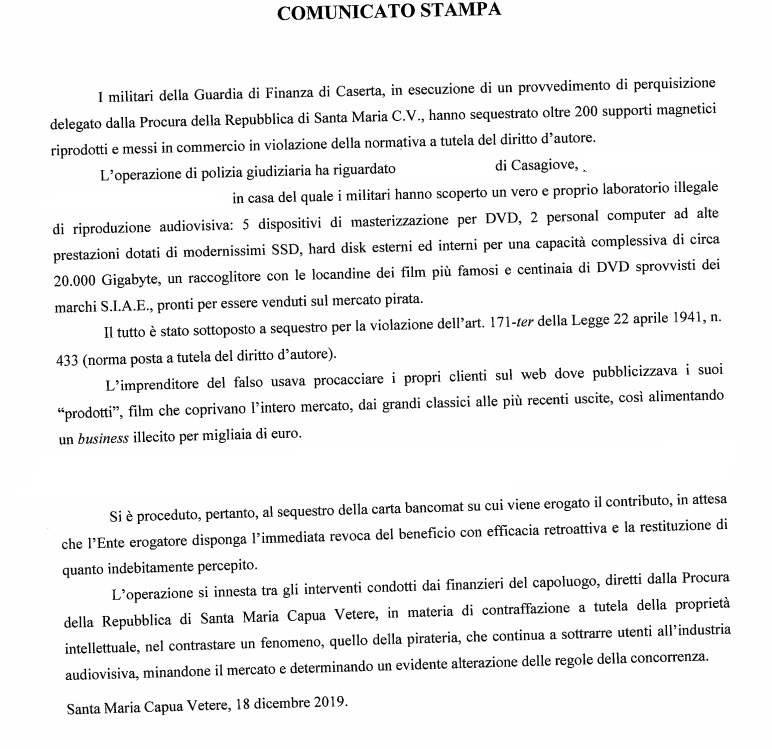 COMUNICATO STAMPA

I militari della Guardia di Finanza di Caserta, in esecuzione di un provvedimento di perquisizione delegato dalla Procura della Repubblica di Santa Maria C.V., hanno sequestrato oltre 200 supporti magnetici riprodotti e messi in commercio in violazione della normativa a tutela del diritto d'autore.

L'operazione di polizia giudiziaria ha riguardato di Casagiove, in casa del quale i militari hanno scoperto un vero e proprio laboratorio illegale di riproduzione audiovisiva: 5 dispositivi di masterizzazione per DVD, 2 personal computer ad alte prestazioni dotati di modernissimi SSD, hard disk esterni ed interni per una capacità complessiva di circa 20.000 Gigabyte, un raccoglitore con le locandine dei film più famosi e centinaia di DVD sprovvisti dei marchi S.I.A.E., pronti per essere venduti sul mercato pirata.

Il tutto è stato sottoposto a sequestro per la violazione dell'art. 171-ter della Legge 22 aprile 1941, n. 433 (norma posta a tutela del diritto d'autore).

L'imprenditore del falso usava procacciare i propri clienti sul web dove pubblicizzava i suoi "prodotti", film che coprivano l'intero mercato, dai grandi classici alle più recenti uscite, così alimentando un business illecito per migliaia di euro.

Si è proceduto, pertanto, al sequestro della carta bancomat su cui viene erogato il contributo, in attesa che l'Ente erogatore disponga l'immediata revoca del beneficio con efficacia retroattiva e la restituzione di quanto indebitamente percepito.

L'operazione si innesta tra gli interventi condotti dai finanzieri del capoluogo, diretti dalla Procura della Repubblica di Santa Maria Capua Vetere, in materia di contraffazione a tutela della proprietà intellettuale, nel contrastare un fenomeno, quello della pirateria, che continua a sottrarre utenti all'industria audiovisiva, minandone il mercato e determinando un evidente alterazione delle regole della concorrenza.

Santa Maria Capua Vetere, 18 dicembre 2019.